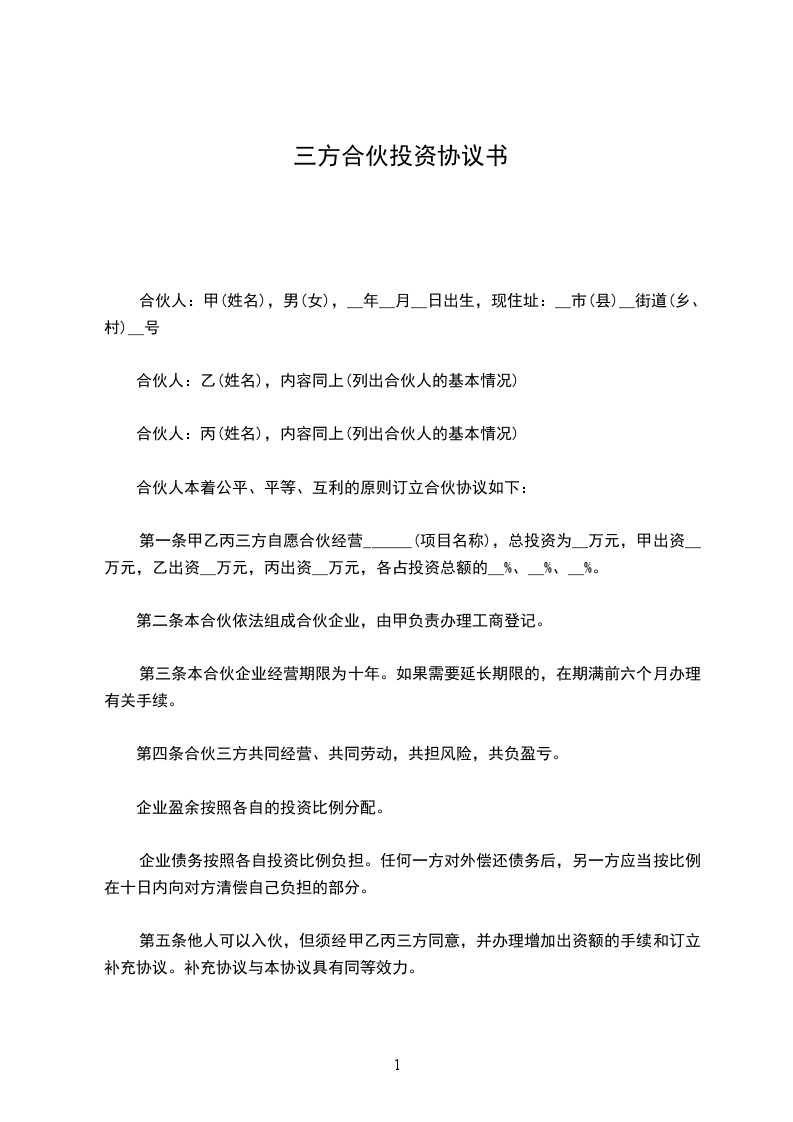 三方合伙投资协议书

合伙人：甲(姓名)，男(女)，__年__月__日出生，现住址：__市(县)__街道(乡、村)__号

合伙人：乙(姓名)，内容同上(列出合伙人的基本情况)

合伙人：丙(姓名)，内容同上(列出合伙人的基本情况)

合伙人本着公平、平等、互利的原则订立合伙协议如下：

第一条甲乙丙三方自愿合伙经营______(项目名称)，总投资为__万元，甲出资__万元，乙出资__万元，丙出资__万元，各占投资总额的__%、__%、__%。

第二条本合伙依法组成合伙企业，由甲负责办理工商登记。

第三条本合伙企业经营期限为十年。如果需要延长期限的，在期满前六个月办理有关手续。

第四条合伙三方共同经营、共同劳动，共担风险，共负盈亏。

企业盈余按照各自的投资比例分配。

企业债务按照各自投资比例负担。任何一方对外偿还债务后，另一方应当按比例在十日内向对方清偿自己负担的部分。

第五条他人可以入伙，但须经甲乙丙三方同意，并办理增加出资额的手续和订立补充协议。补充协议与本协议具有同等效力。

1